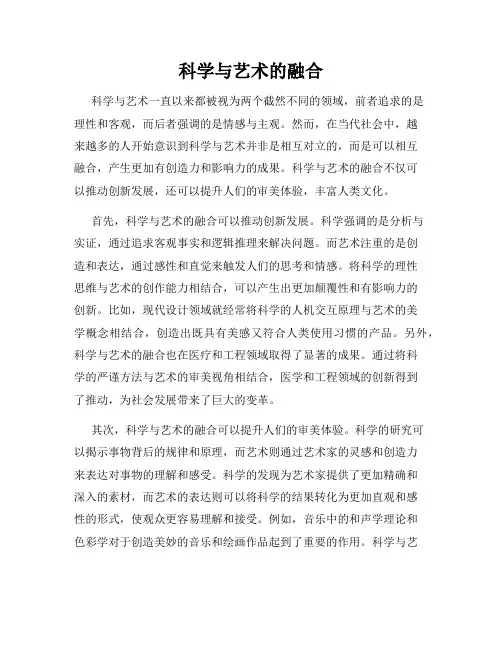 科学与艺术的融合

科学与艺术一直以来都被视为两个截然不同的领域，前者追求的是理性和客观，而后者强调的是情感与主观。然而，在当代社会中，越来越多的人开始意识到科学与艺术并非是相互对立的，而是可以相互融合，产生更加有创造力和影响力的成果。科学与艺术的融合不仅可以推动创新发展，还可以提升人们的审美体验，丰富人类文化。

首先，科学与艺术的融合可以推动创新发展。科学强调的是分析与实证，通过追求客观事实和逻辑推理来解决问题。而艺术注重的是创造和表达，通过感性和直觉来触发人们的思考和情感。将科学的理性思维与艺术的创作能力相结合，可以产生出更加颠覆性和有影响力的创新。比如，现代设计领域就经常将科学的人机交互原理与艺术的美学概念相结合，创造出既具有美感又符合人类使用习惯的产品。另外，科学与艺术的融合也在医疗和工程领域取得了显著的成果。通过将科学的严谨方法与艺术的审美视角相结合，医学和工程领域的创新得到了推动，为社会发展带来了巨大的变革。

其次，科学与艺术的融合可以提升人们的审美体验。科学的研究可以揭示事物背后的规律和原理，而艺术则通过艺术家的灵感和创造力来表达对事物的理解和感受。科学的发现为艺术家提供了更加精确和深入的素材，而艺术的表达则可以将科学的结果转化为更加直观和感性的形式，使观众更容易理解和接受。例如，音乐中的和声学理论和色彩学对于创造美妙的音乐和绘画作品起到了重要的作用。科学与艺